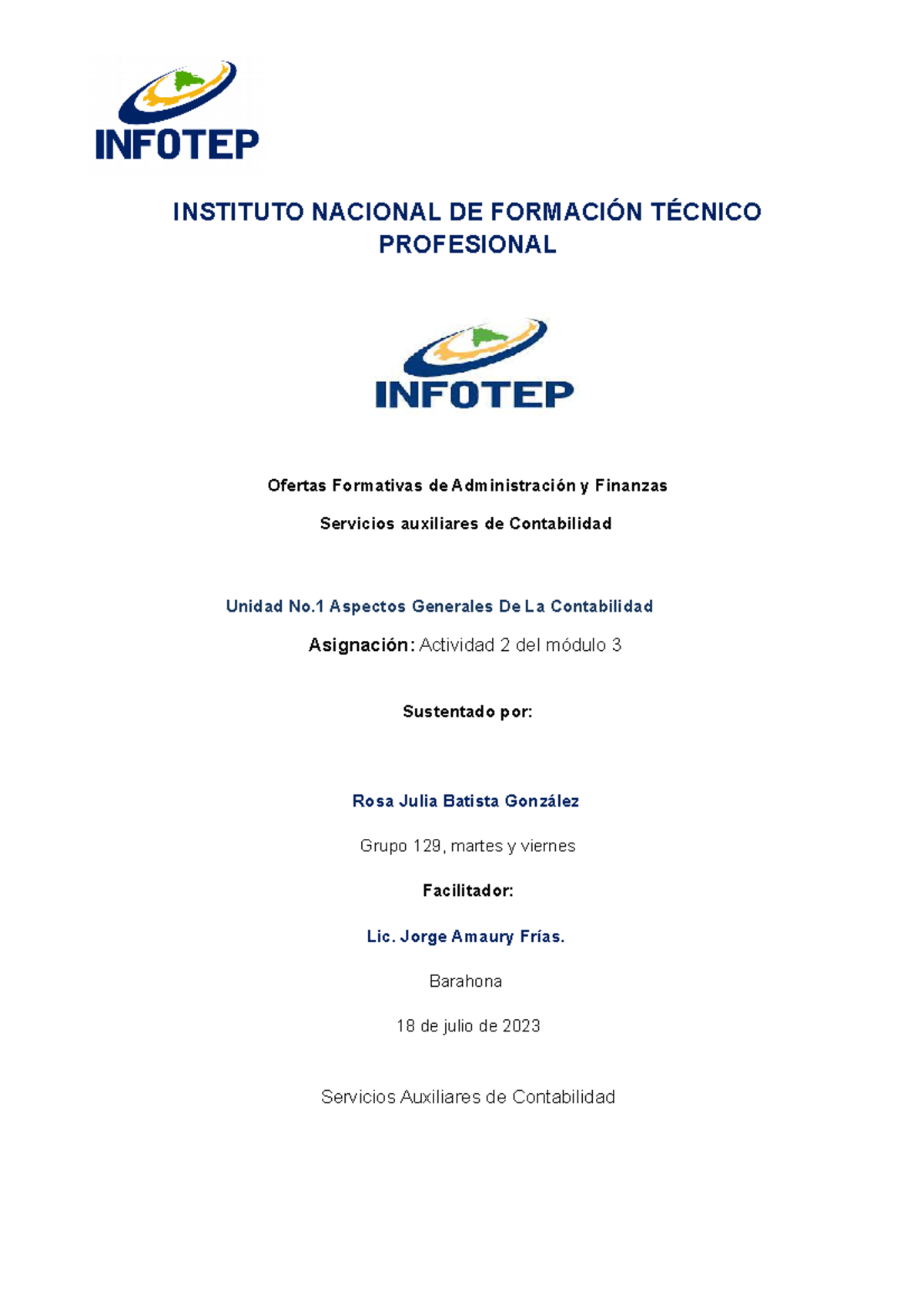 INFOTEP

INSTITUTO NACIONAL DE FORMACIÓN TÉCNICO PROFESIONAL

INFOTEP

Ofertas Formativas de Administración y Finanzas

Servicios auxiliares de Contabilidad

Unidad No.1 Aspectos Generales De La Contabilidad

Asignación: Actividad 2 del módulo 3

Sustentado por:

Rosa Julia Batista González

Grupo 129, martes y viernes

Facilitador:

Lic. Jorge Amaury Frías.

Barahona

18 de julio de 2023

Servicios Auxiliares de Contabilidad